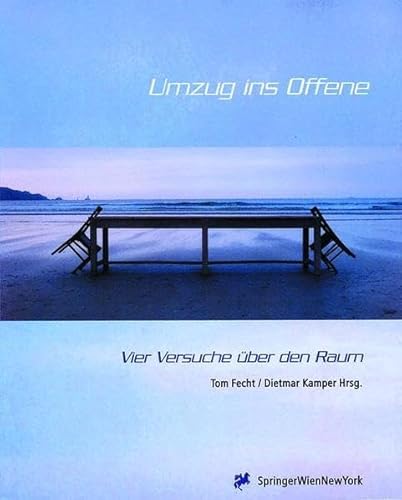 Umzug ins Offene

Vier Versuche über den Raum

Tom Fecht / Dietmar Kamper Hrsg.

SpringerWienNewYork